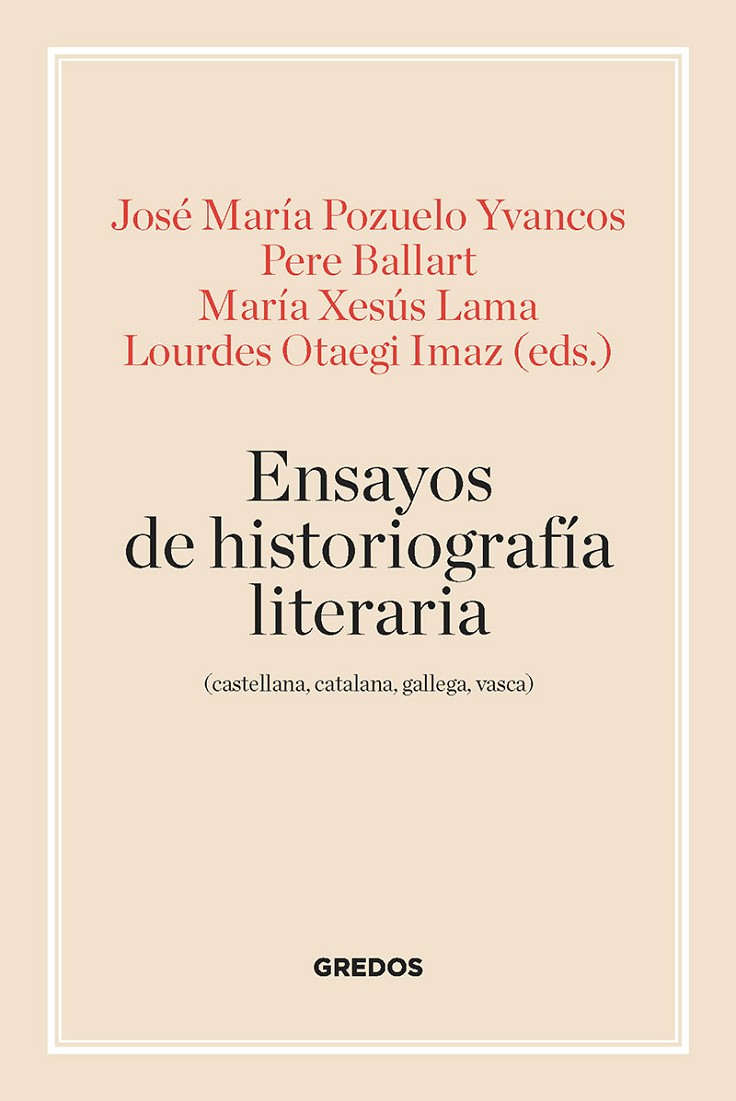 José María Pozuelo Yvancos
Pere Ballart
María Xesús Lama
Lourdes Otaegi Imaz (eds.)

Ensayos
de historiografía
literaria

(castellana, catalana, gallega, vasca)

GREDOS